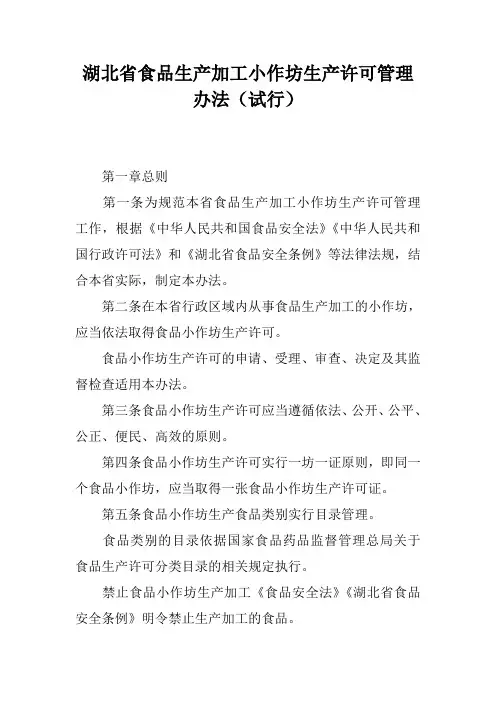 湖北省食品生产加工小作坊生产许可管理办法（试行）

第一章总则

第一条为规范本省食品生产加工小作坊生产许可管理工作，根据《中华人民共和国食品安全法》《中华人民共和国行政许可法》和《湖北省食品安全条例》等法律法规，结合本省实际，制定本办法。

第二条在本省行政区域内从事食品生产加工的小作坊，应当依法取得食品小作坊生产许可。

食品小作坊生产许可的申请、受理、审查、决定及其监督检查适用本办法。

第三条食品小作坊生产许可应当遵循依法、公开、公平、公正、便民、高效的原则。

第四条食品小作坊生产许可实行一坊一证原则，即同一个食品小作坊，应当取得一张食品小作坊生产许可证。

第五条食品小作坊生产食品类别实行目录管理。

食品类别的目录依据国家食品药品监督管理总局关于食品生产许可分类目录的相关规定执行。

禁止食品小作坊生产加工《食品安全法》《湖北省食品安全条例》明令禁止生产加工的食品。